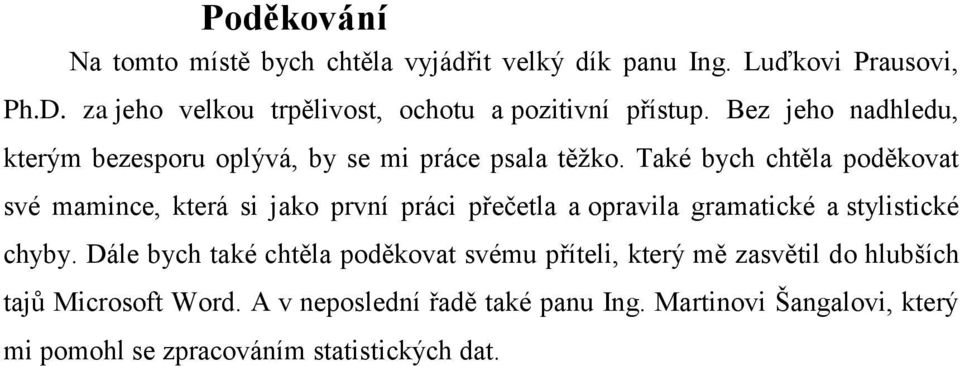 Poděkování

Na tomto místě bych chtěla vyjádřit velký dík panu Ing. Luďkovi Prausovi, Ph.D. za jeho velkou trpělivost, ochotu a pozitivní přístup. Bez jeho nadhledu, kterým bezesporu oplývá, by se mi práce psala těžko. Také bych chtěla poděkovat své mamince, která si jako první práci přečetla a opravila gramatické a stylistické chyby. Dále bych také chtěla poděkovat svému příteli, který mě zasvětil do hlubších tajů Microsoft Word. A v neposlední řadě také panu Ing. Martinovi Šangalovi, který mi pomohl se zpracováním statistických dat.